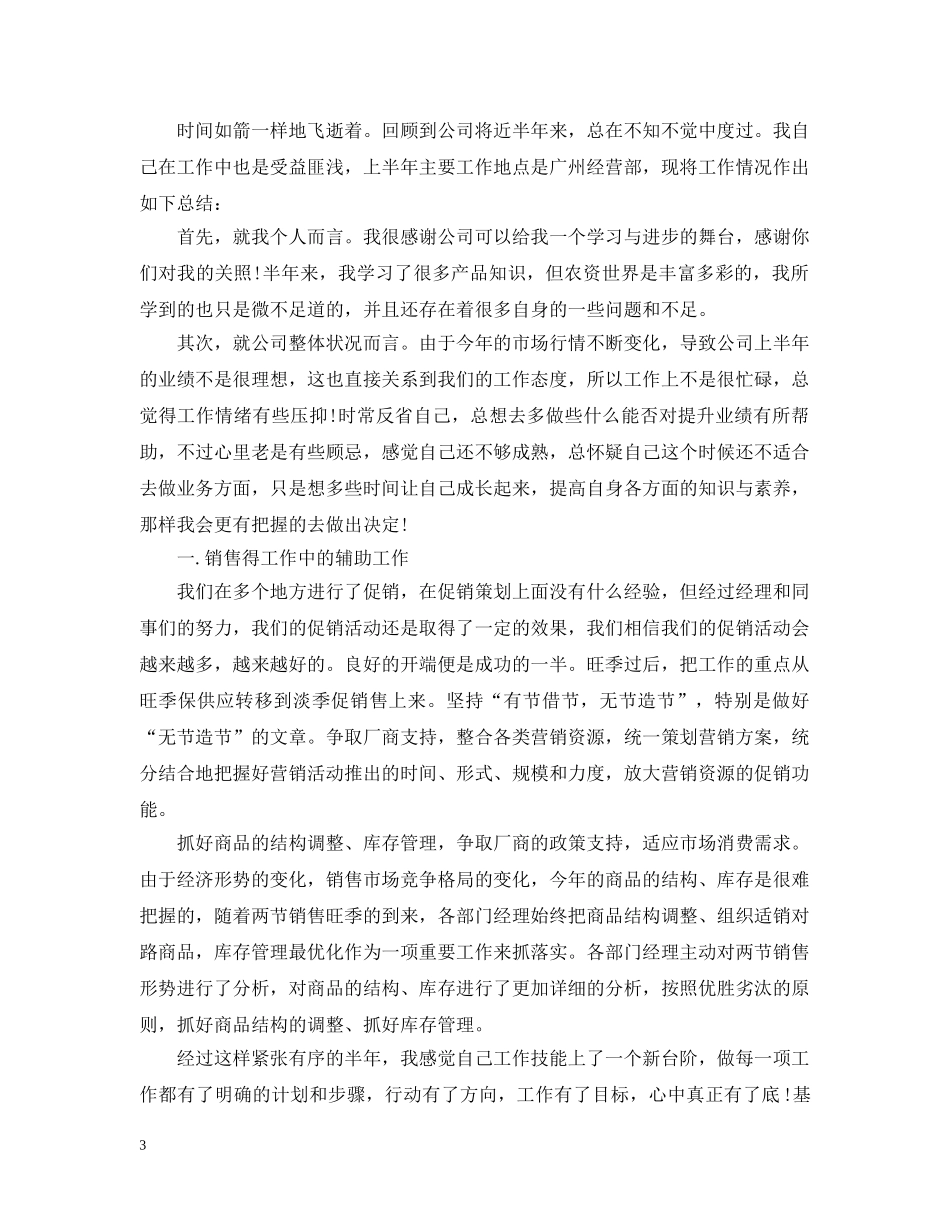 时间如箭一样地飞逝着。回顾到公司将近半年来，总在不知不觉中度过。我自己在工作中也是受益匪浅，上半年主要工作地点是广州经营部，现将工作情况作出如下总结：

首先，就我个人而言。我很感谢公司可以给我一个学习与进步的舞台，感谢你们对我的关照！半年来，我学习了很多产品知识，但农资世界是丰富多彩的，我所学到的也只是微不足道的，并且还存在着很多自身的一些问题和不足。

其次，就公司整体状况而言。由于今年的市场行情不断变化，导致公司上半年的业绩不是很理想，这也直接关系到我们的工作态度，所以工作上不是很忙碌，总觉得工作情绪有些压抑！时常反省自己，总想去多做些什么能否对提升业绩有所帮助，不过心里老是有些顾忌，感觉自己还不够成熟，总怀疑自己这个时候还不适合去做业务方面，只是想多些时间让自己成长起来，提高自身各方面的知识与素养，那样我会更有把握的去做出决定！

一. 销售得工作中的辅助工作

我们在多个地方进行了促销，在促销策划上面没有什么经验，但经过经理和同事们的努力，我们的促销活动还是取得了一定的效果，我们相信我们的促销活动会越来越多，越来越好的。良好的开端便是成功的一半。旺季过后，把工作的重点从旺季保供应转移到淡季促销售上来。坚持“有节借节，无节造节”，特别是做好“无节造节”的文章。争取厂商支持，整合各类营销资源，统一策划营销方案，统分结合地把握好营销活动推出的时间、形式、规模和力度，放大营销资源的促销功能。

抓好商品的结构调整、库存管理，争取厂商的政策支持，适应市场消费需求。由于经济形势的变化，销售市场竞争格局的变化，今年的商品的结构、库存是很难把握的，随着两节销售旺季的到来，各部门经理始终把商品结构调整、组织适销对路商品，库存管理最优化作为一项重要工作来抓落实。各部门经理主动对两节销售形势进行了分析，对商品的结构、库存进行了更加详细的分析，按照优胜劣汰的原则，抓好商品结构的调整、抓好库存管理。

经过这样紧张有序的半年，我感觉自己工作技能上了一个新台阶，做每一项工作都有了明确的计划和步骤，行动有了方向，工作有了目标，心中真正有了底！基

3